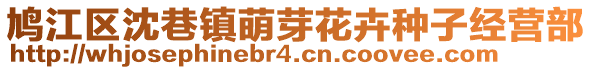 鸠江区沈巷镇萌芽花卉种子经营部
http://whjosephinebr4.cn.coovee.com